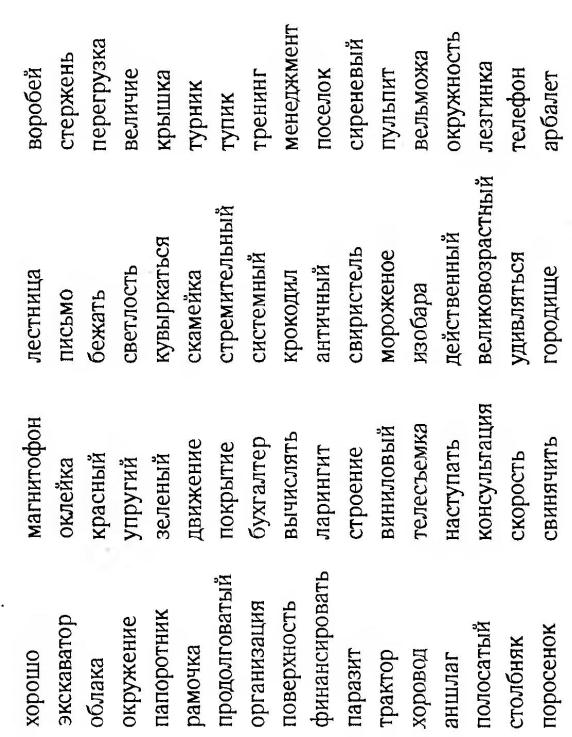 хорошо
экскаватор
облака
окружение
папоротник
рамочка
продолговатый
организация
поверхность
финансировать
паразит
трактор
хоровод
аншлаг
полосатый
столбняк
поросенок

магнитофон
оклейка
красный
упругий
зеленый
движение
покрытие
бухгалтер
вычислять
ларингит
строение
виниловый
телесъемка
наступать
консультация
скорость
свинячить

лестница
письмо
бежать
светлость
кувыркаться
скамейка
стремительный
системный
крокодил
античный
свиристель
мороженое
изобара
действенный
великовозрастный
удивляться
городище

воробей
стержень
перегрузка
величие
крышка
турник
тупик
тренинг
менеджмент
поселок
сиреневый
пульпит
вельможа
окружность
лезгинка
телефон
арбалет